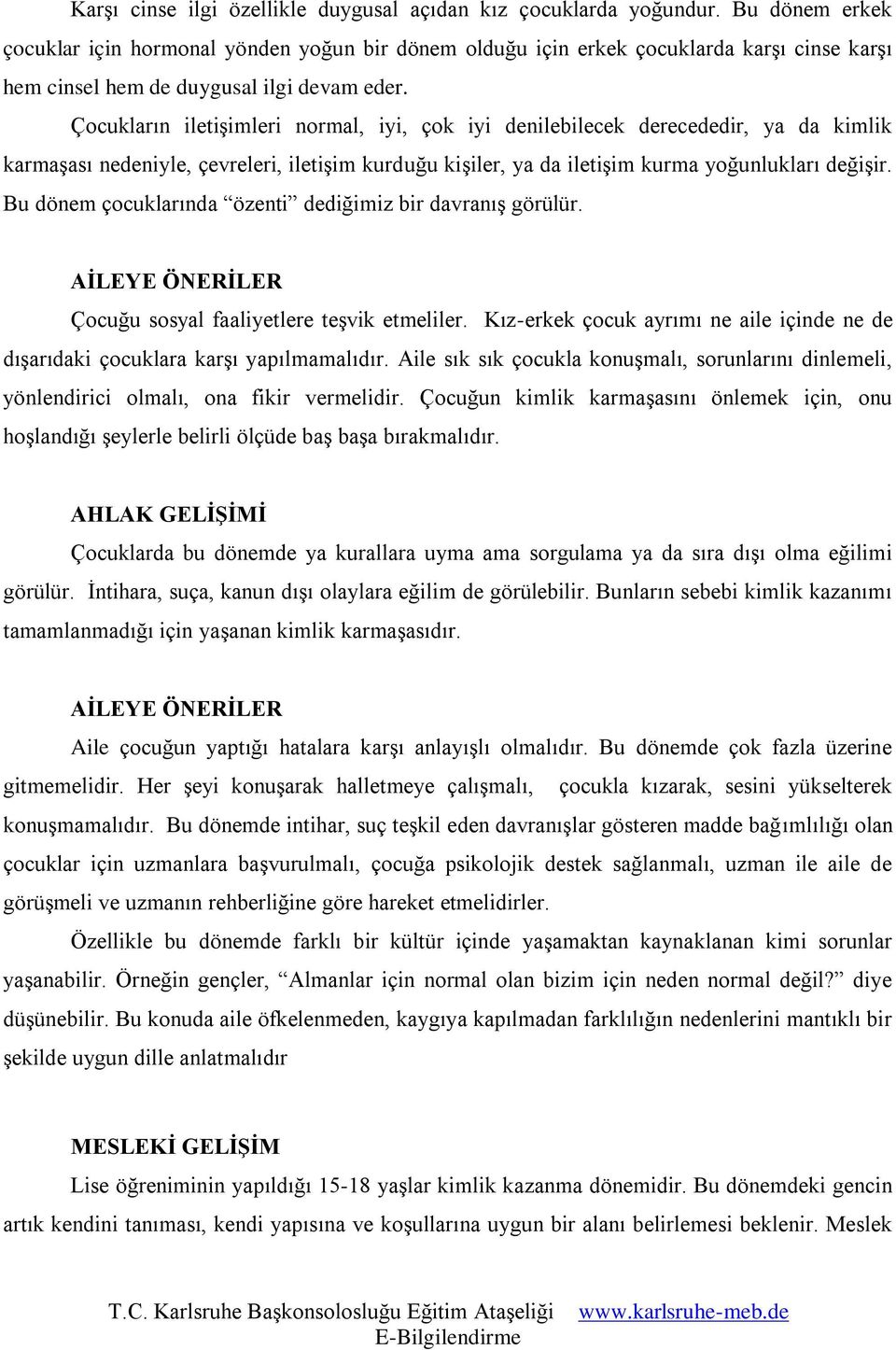 Karşı cinse ilgi özellikle duygusal açıdan kız çocuklarda yoğundur. Bu dönem erkek çocuklar için hormonal yönden yoğun bir dönem olduğu için erkek çocuklarda karşı cinse karşı hem cinsel hem de duygusal ilgi devam eder.

Çocukların iletişimleri normal, iyi, çok iyi denilebilecek derecededir, ya da kimlik karmaşası nedeniyle, çevreleri, iletişim kurduğu kişiler, ya da iletişim kurma yoğunlukları değişir. Bu dönem çocuklarında “özenti” dediğimiz bir davranış görülür.

AİLEYE ÖNERİLER

Çocuğu sosyal faaliyetlere teşvik etmeliler. Kız-erkek çocuk ayrımı ne aile içinde ne de dışarıdaki çocuklara karşı yapılmamalıdır. Aile sık sık çocukla konuşmalı, sorunlarını dinlemeli, yönlendirici olmalı, ona fikir vermelidir. Çocuğun kimlik karmaşasını önlemek için, onu hoşlandığı şeylerle belirli ölçüde baş başa bırakmalıdır.

AHLAK GELİŞİMİ

Çocuklarda bu dönemde ya kurallara uyma ama sorgulama ya da sıra dışı olma eğilimi görülür. İntihara, suça, kanun dışı olaylara eğilim de görülebilir. Bunların sebebi kimlik kazanımı tamamlanmadığı için yaşanan kimlik karmaşasıdır.

AİLEYE ÖNERİLER

Aile çocuğun yaptığı hatalara karşı anlayışlı olmalıdır. Bu dönemde çok fazla üzerine gitmemelidir. Her şeyi konuşarak halletmeye çalışmalı, çocukla kızarak, sesini yükselterek konuşmamalıdır. Bu dönemde intihar, suç teşkil eden davranışlar gösteren madde bağımlılığı olan çocuklar için uzmanlara başvurulmalı, çocuğa psikolojik destek sağlanmalı, uzman ile aile de görüşmeli ve uzmanın rehberliğine göre hareket etmelidirler.

Özellikle bu dönemde farklı bir kültür içinde yaşamaktan kaynaklanan kimi sorunlar yaşanabilir. Örneğin gençler, “Almanlar için normal olan bizim için neden normal değil?” diye düşünebilir. Bu konuda aile öfkelenmeden, kaygıya kapılmadan farklılığın nedenlerini mantıklı bir şekilde uygun dille anlatmalıdır

MESLEKİ GELİŞİM

Lise öğreniminin yapıldığı 15-18 yaşlar kimlik kazanma dönemidir. Bu dönemdeki gencin artık kendini tanıması, kendi yapısına ve koşullarına uygun bir alanı belirlemesi beklenir. Meslek

T.C. Karlsruhe Başkonsolosluğu Eğitim Ataşeliği www.karlsruhe-meb.de
E-Bilgilendirme